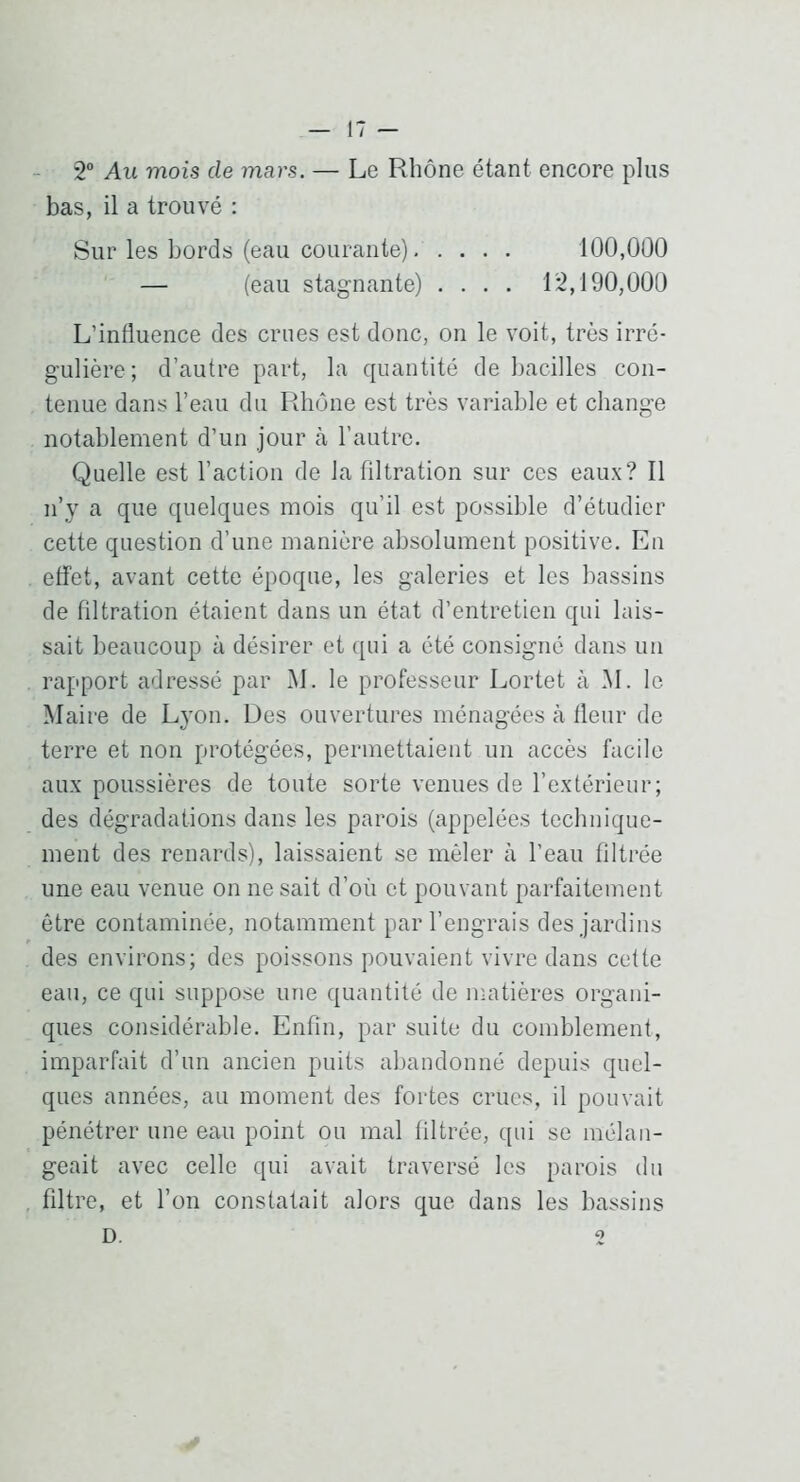 — 17 —

2° Au mois de mars. — Le Rhône étant encore plus bas, il a trouvé :

Sur les bords (eau courante). . . . . 100,000
— (eau stagnante) . . . . 12,190,000

L'influence des crues est donc, on le voit, très irrégulière; d'autre part, la quantité de bacilles contenue dans l'eau du Rhône est très variable et change notablement d'un jour à l'autre.

Quelle est l'action de la filtration sur ces eaux? Il n'y a que quelques mois qu'il est possible d'étudier cette question d'une manière absolument positive. En effet, avant cette époque, les galeries et les bassins de filtration étaient dans un état d'entretien qui laissait beaucoup à désirer et qui a été consigné dans un rapport adressé par M. le professeur Lortet à M. le Maire de Lyon. Des ouvertures ménagées à fleur de terre et non protégées, permettaient un accès facile aux poussières de toute sorte venues de l'extérieur; des dégradations dans les parois (appelées techniquement des renards), laissaient se mêler à l'eau filtrée une eau venue on ne sait d'où et pouvant parfaitement être contaminée, notamment par l'engrais des jardins des environs; des poissons pouvaient vivre dans cette eau, ce qui suppose une quantité de matières organiques considérable. Enfin, par suite du comblement, imparfait d'un ancien puits abandonné depuis quelques années, au moment des fortes crues, il pouvait pénétrer une eau point ou mal filtrée, qui se mélangeait avec celle qui avait traversé les parois du filtre, et l'on constatait alors que dans les bassins

D. 2